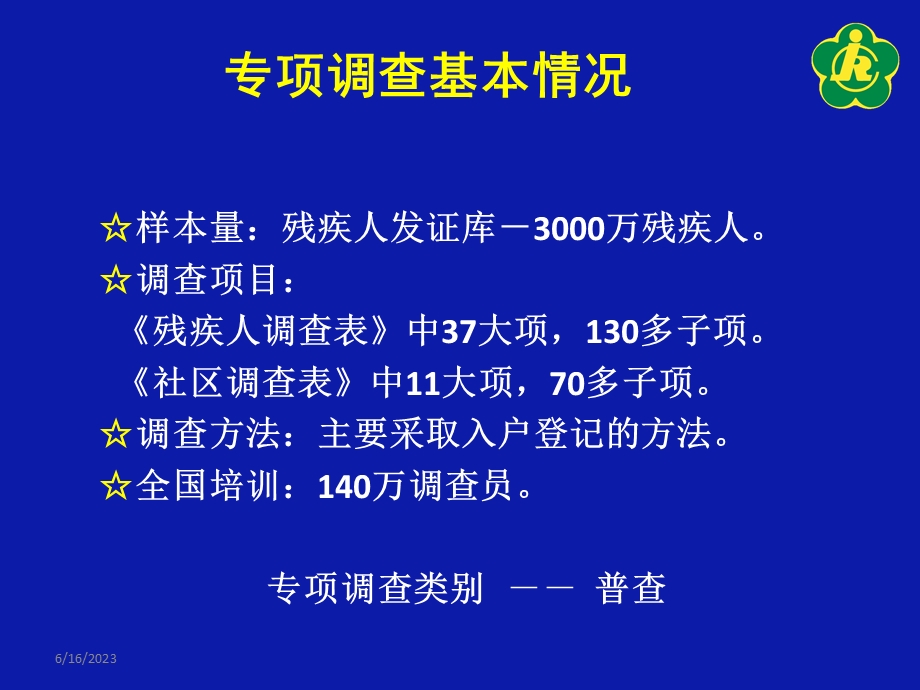 专项调查基本情况

☆样本量：残疾人发证库－3000万残疾人。
☆调查项目：
《残疾人调查表》中37大项，130多子项。
《社区调查表》中11大项，70多子项。
☆调查方法：主要采取入户登记的方法。
☆全国培训：140万调查员。

专项调查类别 －－ 普查

6/16/2023